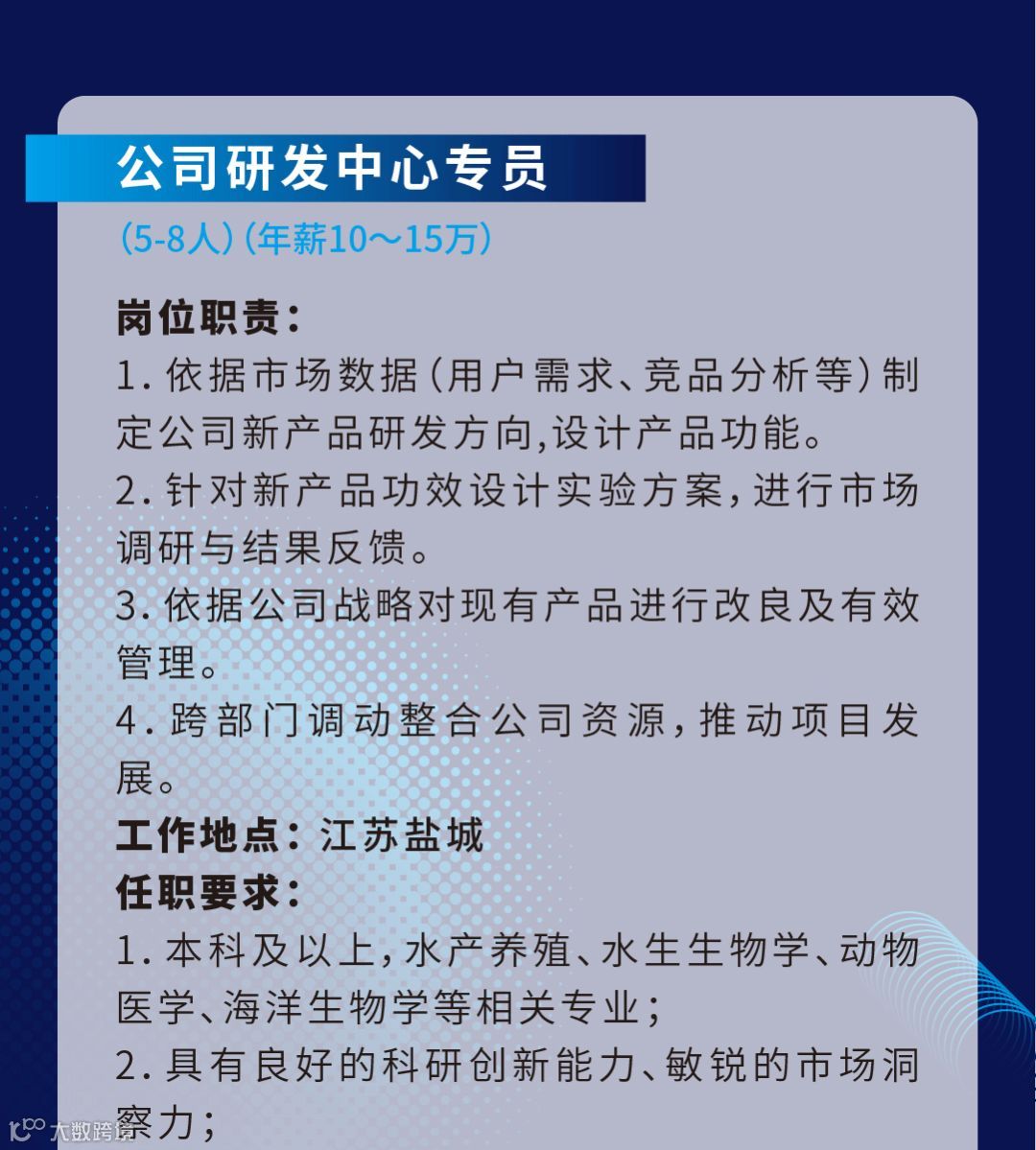 公司研发中心专员

(5-8人)(年薪10～15万)

岗位职责:

1.依据市场数据(用户需求、竞品分析等)制定公司新产品研发方向,设计产品功能。

2.针对新产品功效设计实验方案,进行市场调研与结果反馈。

3.依据公司战略对现有产品进行改良及有效管理。

4.跨部门调动整合公司资源,推动项目发展。

工作地点:江苏盐城

任职要求:

1.本科及以上,水产养殖、水生生物学、动物医学、海洋生物学等相关专业;

2.具有良好的科研创新能力、敏锐的市场洞察力;

大数跨境